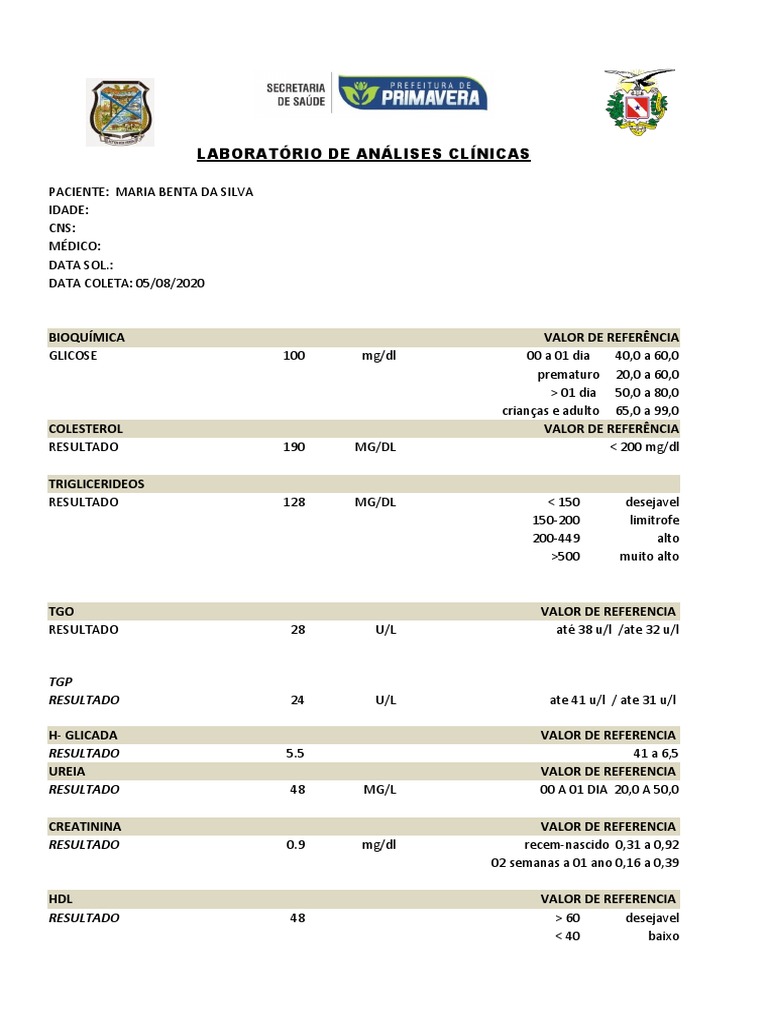 SECRETARIA DE SAÚDE

PREFEITURA DE PRIMAVERA

LABORATÓRIO DE ANÁLISES CLÍNICAS

PACIENTE: MARIA BENTA DA SILVA
IDADE:
CNS:
MÉDICO:
DATA SOL.:
DATA COLETA: 05/08/2020

| BIOQUÍMICA | | | VALOR DE REFERÊNCIA |
|---|---|---|---|
| GLICOSE | 100 | mg/dl | 00 a 01 dia 40,0 a 60,0 |
| | | | prematuro 20,0 a 60,0 |
| | | | > 01 dia 50,0 a 80,0 |
| | | | crianças e adulto 65,0 a 99,0 |
| COLESTEROL | | | VALOR DE REFERÊNCIA |
| RESULTADO | 190 | MG/DL | < 200 mg/dl |
| TRIGLICERIDEOS | | | |
| RESULTADO | 128 | MG/DL | < 150 desejavel |
| | | | 150-200 limitrofe |
| | | | 200-449 alto |
| | | | >500 muito alto |
| TGO | | | VALOR DE REFERENCIA |
| RESULTADO | 28 | U/L | até 38 u/l /ate 32 u/l |
| TGP | | | |
| RESULTADO | 24 | U/L | ate 41 u/l / ate 31 u/l |
| H- GLICADA | | | VALOR DE REFERENCIA |
| RESULTADO | 5.5 | | 41 a 6,5 |
| UREIA | | | VALOR DE REFERENCIA |
| RESULTADO | 48 | MG/L | 00 A 01 DIA 20,0 A 50,0 |
| CREATININA | | | VALOR DE REFERENCIA |
| RESULTADO | 0.9 | mg/dl | recem-nascido 0,31 a 0,92 |
| | | | 02 semanas a 01 ano 0,16 a 0,39 |
| HDL | | | VALOR DE REFERENCIA |
| RESULTADO | 48 | | > 60 desejavel |
| | | | < 40 baixo |